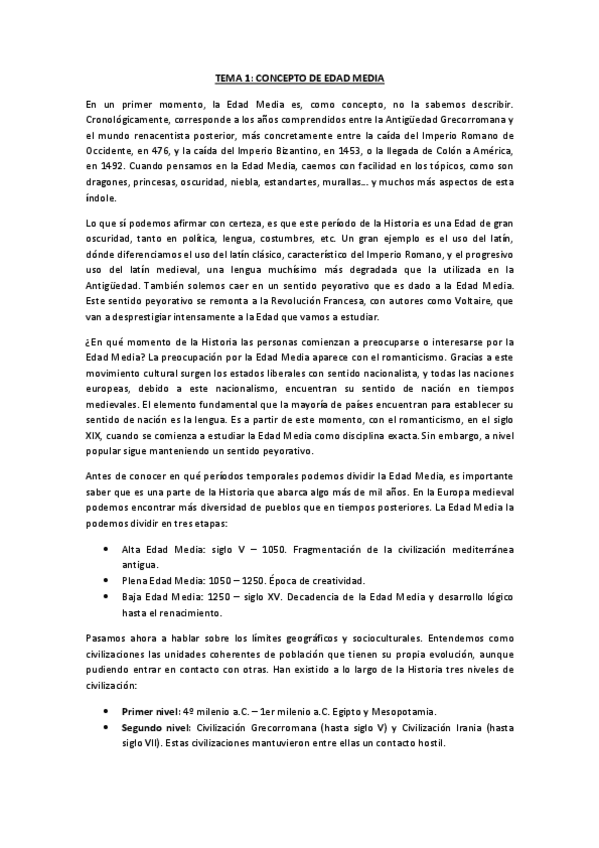 TEMA 1: CONCEPTO DE EDAD MEDIA

En un primer momento, la Edad Media es, como concepto, no la sabemos describir. Cronológicamente, corresponde a los años comprendidos entre la Antigüedad Grecorromana y el mundo renacentista posterior, más concretamente entre la caída del Imperio Romano de Occidente, en 476, y la caída del Imperio Bizantino, en 1453, o la llegada de Colón a América, en 1492. Cuando pensamos en la Edad Media, caemos con facilidad en los tópicos, como son dragones, princesas, oscuridad, niebla, estandartes, murallas... y muchos más aspectos de esta índole.

Lo que sí podemos afirmar con certeza, es que este período de la Historia es una Edad de gran oscuridad, tanto en política, lengua, costumbres, etc. Un gran ejemplo es el uso del latín, dónde diferenciamos el uso del latín clásico, característico del Imperio Romano, y el progresivo uso del latín medieval, una lengua muchísimo más degradada que la utilizada en la Antigüedad. También solemos caer en un sentido peyorativo que es dado a la Edad Media. Este sentido peyorativo se remonta a la Revolución Francesa, con autores como Voltaire, que van a desprestigiar intensamente a la Edad que vamos a estudiar.

¿En qué momento de la Historia las personas comienzan a preocuparse o interesarse por la Edad Media? La preocupación por la Edad Media aparece con el romanticismo. Gracias a este movimiento cultural surgen los estados liberales con sentido nacionalista, y todas las naciones europeas, debido a este nacionalismo, encuentran su sentido de nación en tiempos medievales. El elemento fundamental que la mayoría de países encuentran para establecer su sentido de nación es la lengua. Es a partir de este momento, con el romanticismo, en el siglo XIX, cuando se comienza a estudiar la Edad Media como disciplina exacta. Sin embargo, a nivel popular sigue manteniendo un sentido peyorativo.

Antes de conocer en qué períodos temporales podemos dividir la Edad Media, es importante saber que es una parte de la Historia que abarca algo más de mil años. En la Europa medieval podemos encontrar más diversidad de pueblos que en tiempos posteriores. La Edad Media la podemos dividir en tres etapas:

• Alta Edad Media: siglo V – 1050. Fragmentación de la civilización mediterránea antigua.
• Plena Edad Media: 1050 – 1250. Época de creatividad.
• Baja Edad Media: 1250 – siglo XV. Decadencia de la Edad Media y desarrollo lógico hasta el renacimiento.

Pasamos ahora a hablar sobre los límites geográficos y socioculturales. Entendemos como civilizaciones las unidades coherentes de población que tienen su propia evolución, aunque pudiendo entrar en contacto con otras. Han existido a lo largo de la Historia tres niveles de civilización:

• Primer nivel: 4º milenio a.C. – 1er milenio a.C. Egipto y Mesopotamia.
• Segundo nivel: Civilización Grecorromana (hasta siglo V) y Civilización Irania (hasta siglo VII). Estas civilizaciones mantuvieron entre ellas un contacto hostil.